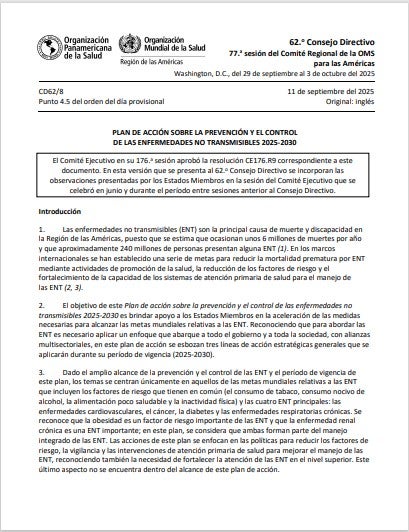 Organización Panamericana de la Salud

Organización Mundial de la Salud

Región de las Américas

62.º Consejo Directivo
77.ª sesión del Comité Regional de la OMS para las Américas
Washington, D.C., del 29 de septiembre al 3 de octubre del 2025

CD62/8
Punto 4.5 del orden del día provisional

11 de septiembre del 2025
Original: inglés

PLAN DE ACCIÓN SOBRE LA PREVENCIÓN Y EL CONTROL DE LAS ENFERMEDADES NO TRANSMISIBLES 2025-2030

El Comité Ejecutivo en su 176.ª sesión aprobó la resolución CE176.R9 correspondiente a este documento. En esta versión que se presenta al 62.º Consejo Directivo se incorporan las observaciones presentadas por los Estados Miembros en la sesión del Comité Ejecutivo que se celebró en junio y durante el período entre sesiones anterior al Consejo Directivo.

Introducción

1. Las enfermedades no transmisibles (ENT) son la principal causa de muerte y discapacidad en la Región de las Américas, puesto que se estima que ocasionan unos 6 millones de muertes por año y que aproximadamente 240 millones de personas presentan alguna ENT (1). En los marcos internacionales se han establecido una serie de metas para reducir la mortalidad prematura por ENT mediante actividades de promoción de la salud, la reducción de los factores de riesgo y el fortalecimiento de la capacidad de los sistemas de atención primaria de salud para el manejo de las ENT (2, 3).

2. El objetivo de este Plan de acción sobre la prevención y el control de las enfermedades no transmisibles 2025-2030 es brindar apoyo a los Estados Miembros en la aceleración de las medidas necesarias para alcanzar las metas mundiales relativas a las ENT. Reconociendo que para abordar las ENT es necesario aplicar un enfoque que abarque a todo el gobierno y a toda la sociedad, con alianzas multisectoriales, en este plan de acción se esbozan tres líneas de acción estratégicas generales que se aplicarán durante su período de vigencia (2025-2030).

3. Dado el amplio alcance de la prevención y el control de las ENT y el período de vigencia de este plan, los temas se centran únicamente en aquellos de las metas mundiales relativas a las ENT que incluyen los factores de riesgo que tienen en común (el consumo de tabaco, consumo nocivo de alcohol, la alimentación poco saludable y la inactividad física) y las cuatro ENT principales: las enfermedades cardiovasculares, el cáncer, la diabetes y las enfermedades respiratorias crónicas. Se reconoce que la obesidad es un factor de riesgo importante de las ENT y que la enfermedad renal crónica es una ENT importante; en este plan, se considera que ambas forman parte del manejo integrado de las ENT. Las acciones de este plan se enfocan en las políticas para reducir los factores de riesgo, la vigilancia y las intervenciones de atención primaria de salud para mejorar el manejo de las ENT, reconociendo también la necesidad de fortalecer la atención de las ENT en el nivel superior. Este último aspecto no se encuentra dentro del alcance de este plan de acción.